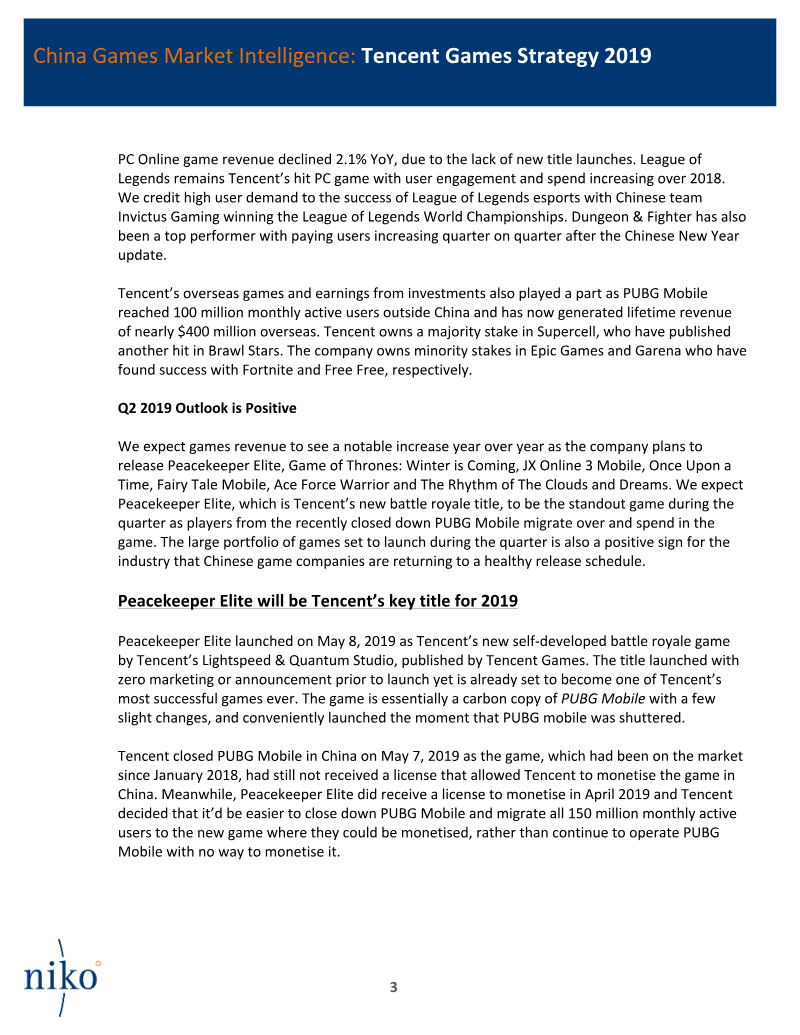 China Games Market Intelligence: Tencent Games Strategy 2019

PC Online game revenue declined 2.1% YoY, due to the lack of new title launches. League of Legends remains Tencent's hit PC game with user engagement and spend increasing over 2018. We credit high user demand to the success of League of Legends esports with Chinese team Invictus Gaming winning the League of Legends World Championships. Dungeon & Fighter has also been a top performer with paying users increasing quarter on quarter after the Chinese New Year update.

Tencent's overseas games and earnings from investments also played a part as PUBG Mobile reached 100 million monthly active users outside China and has now generated lifetime revenue of nearly $400 million overseas. Tencent owns a majority stake in Supercell, who have published another hit in Brawl Stars. The company owns minority stakes in Epic Games and Garena who have found success with Fortnite and Free Free, respectively.

Q2 2019 Outlook is Positive

We expect games revenue to see a notable increase year over year as the company plans to release Peacekeeper Elite, Game of Thrones: Winter is Coming, JX Online 3 Mobile, Once Upon a Time, Fairy Tale Mobile, Ace Force Warrior and The Rhythm of The Clouds and Dreams. We expect Peacekeeper Elite, which is Tencent's new battle royale title, to be the standout game during the quarter as players from the recently closed down PUBG Mobile migrate over and spend in the game. The large portfolio of games set to launch during the quarter is also a positive sign for the industry that Chinese game companies are returning to a healthy release schedule.

Peacekeeper Elite will be Tencent's key title for 2019

Peacekeeper Elite launched on May 8, 2019 as Tencent's new self-developed battle royale game by Tencent's Lightspeed & Quantum Studio, published by Tencent Games. The title launched with zero marketing or announcement prior to launch yet is already set to become one of Tencent's most successful games ever. The game is essentially a carbon copy of PUBG Mobile with a few slight changes, and conveniently launched the moment that PUBG mobile was shuttered.

Tencent closed PUBG Mobile in China on May 7, 2019 as the game, which had been on the market since January 2018, had still not received a license that allowed Tencent to monetise the game in China. Meanwhile, Peacekeeper Elite did receive a license to monetise in April 2019 and Tencent decided that it'd be easier to close down PUBG Mobile and migrate all 150 million monthly active users to the new game where they could be monetised, rather than continue to operate PUBG Mobile with no way to monetise it.

niko

3